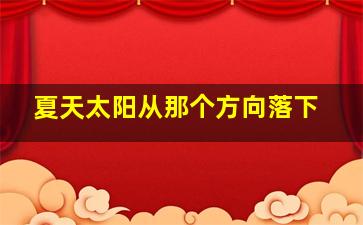 夏天太阳从那个方向落下